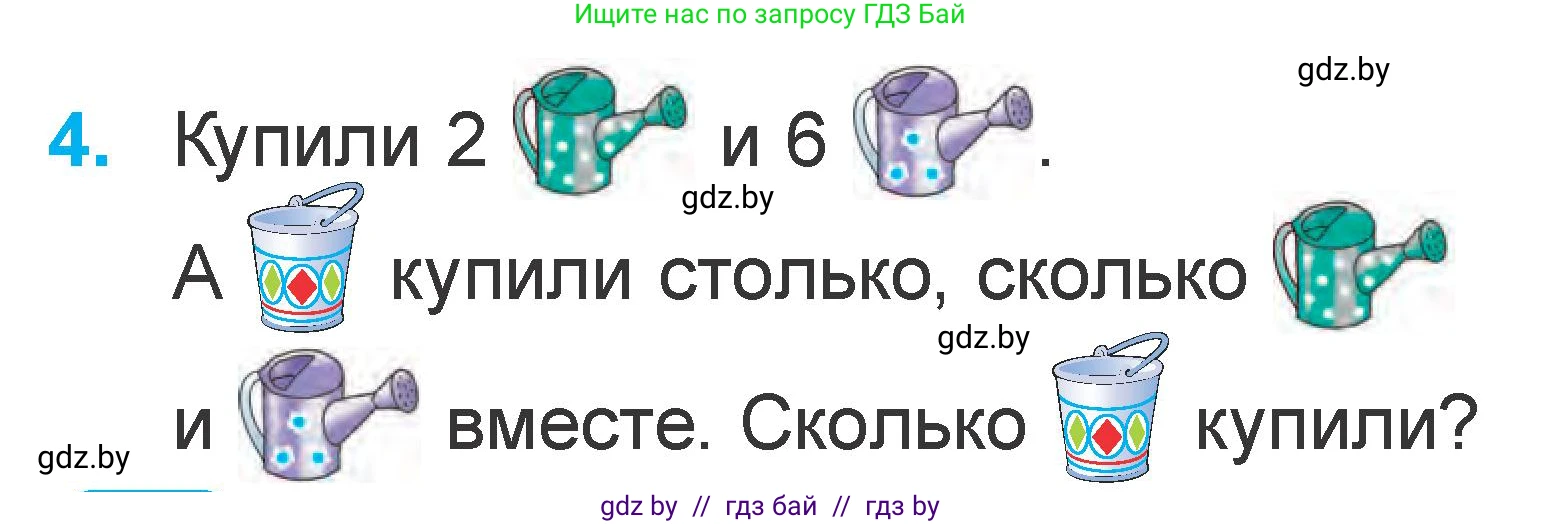 Ищите нас по запросу ГДЗ Бай

gdz.by

4. Купили 2 и 6 .

gdz.by

А купили столько, сколько

gdz.by

и вместе. Сколько купили?

gdz.by

gdz by // гдз бай // гдз by